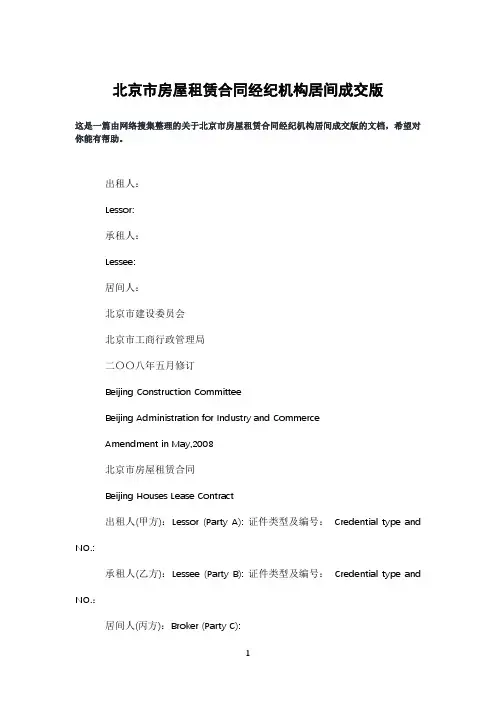 北京市房屋租赁合同经纪机构居间成交版

这是一篇由网络搜集整理的关于北京市房屋租赁合同经纪机构居间成交版的文档，希望对你能有帮助。

出租人：

Lessor:

承租人：

Lessee:

居间人：

北京市建设委员会

北京市工商行政管理局

二〇〇八年五月修订

Beijing Construction Committee

Beijing Administration for Industry and Commerce

Amendment in May,2008

北京市房屋租赁合同

Beijing Houses Lease Contract

出租人(甲方)：Lessor (Party A): 证件类型及编号： Credential type and NO.:

承租人(乙方)：Lessee (Party B): 证件类型及编号： Credential type and NO.:

居间人(丙方)：Broker (Party C):

1